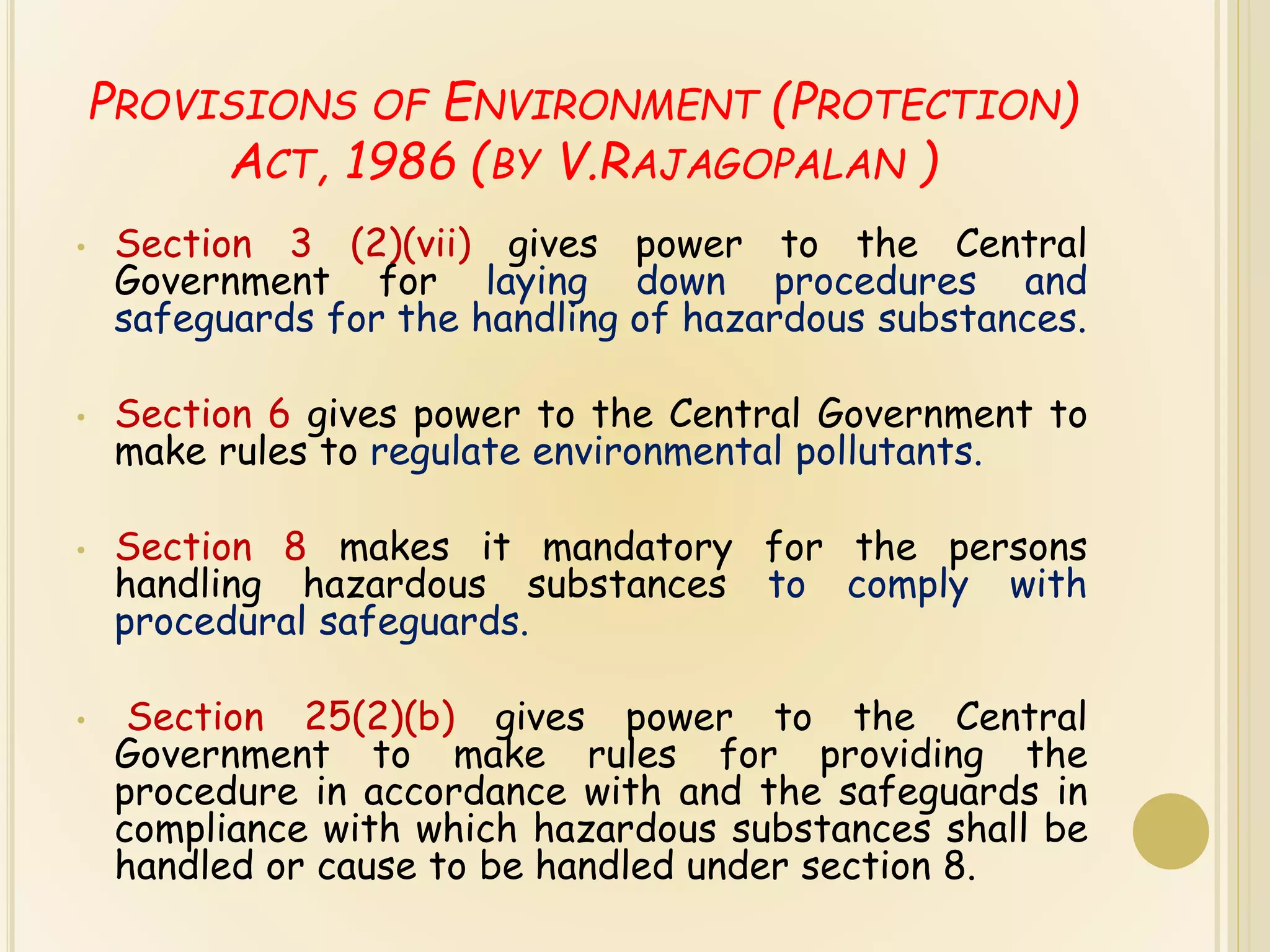 PROVISIONS OF ENVIRONMENT (PROTECTION) ACT, 1986 (BY V.RAJAGOPALAN )

• Section 3 (2)(vii) gives power to the Central Government for laying down procedures and safeguards for the handling of hazardous substances.

• Section 6 gives power to the Central Government to make rules to regulate environmental pollutants.

• Section 8 makes it mandatory for the persons handling hazardous substances to comply with procedural safeguards.

• Section 25(2)(b) gives power to the Central Government to make rules for providing the procedure in accordance with and the safeguards in compliance with which hazardous substances shall be handled or cause to be handled under section 8.